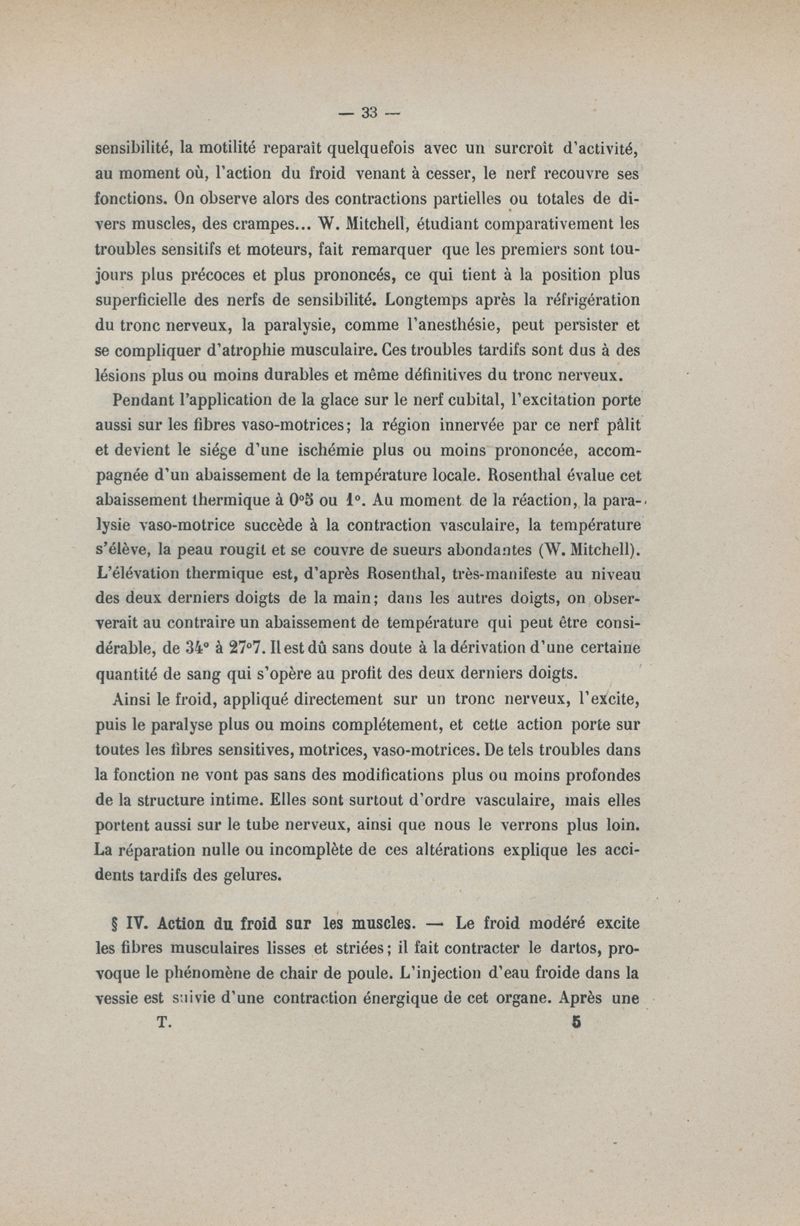 — 33 —

sensibilité, la motilité reparaît quelquefois avec un surcroît d'activité, au moment où, l'action du froid venant à cesser, le nerf recouvre ses fonctions. On observe alors des contractions partielles ou totales de divers muscles, des crampes... W. Mitchell, étudiant comparativement les troubles sensitifs et moteurs, fait remarquer que les premiers sont toujours plus précoces et plus prononcés, ce qui tient à la position plus superficielle des nerfs de sensibilité. Longtemps après la réfrigération du tronc nerveux, la paralysie, comme l'anesthésie, peut persister et se compliquer d'atrophie musculaire. Ces troubles tardifs sont dus à des lésions plus ou moins durables et même définitives du tronc nerveux.

Pendant l'application de la glace sur le nerf cubital, l'excitation porte aussi sur les fibres vaso-motrices; la région innervée par ce nerf pâlit et devient le siége d'une ischémie plus ou moins prononcée, accompagnée d'un abaissement de la température locale. Rosenthal évalue cet abaissement thermique à 0°5 ou 1°. Au moment de la réaction, la paralysie vaso-motrice succède à la contraction vasculaire, la température s'élève, la peau rougit et se couvre de sueurs abondantes (W. Mitchell). L'élévation thermique est, d'après Rosenthal, très-manifeste au niveau des deux derniers doigts de la main; dans les autres doigts, on observerait au contraire un abaissement de température qui peut être considérable, de 34° à 27°7. Il est dû sans doute à la dérivation d'une certaine quantité de sang qui s'opère au profit des deux derniers doigts.

Ainsi le froid, appliqué directement sur un tronc nerveux, l'excite, puis le paralyse plus ou moins complétement, et cette action porte sur toutes les fibres sensitives, motrices, vaso-motrices. De tels troubles dans la fonction ne vont pas sans des modifications plus ou moins profondes de la structure intime. Elles sont surtout d'ordre vasculaire, mais elles portent aussi sur le tube nerveux, ainsi que nous le verrons plus loin. La réparation nulle ou incomplète de ces altérations explique les accidents tardifs des gelures.

§ IV. Action du froid sur les muscles. — Le froid modéré excite les fibres musculaires lisses et striées; il fait contracter le dartos, provoque le phénomène de chair de poule. L'injection d'eau froide dans la vessie est suivie d'une contraction énergique de cet organe. Après une

T. 5